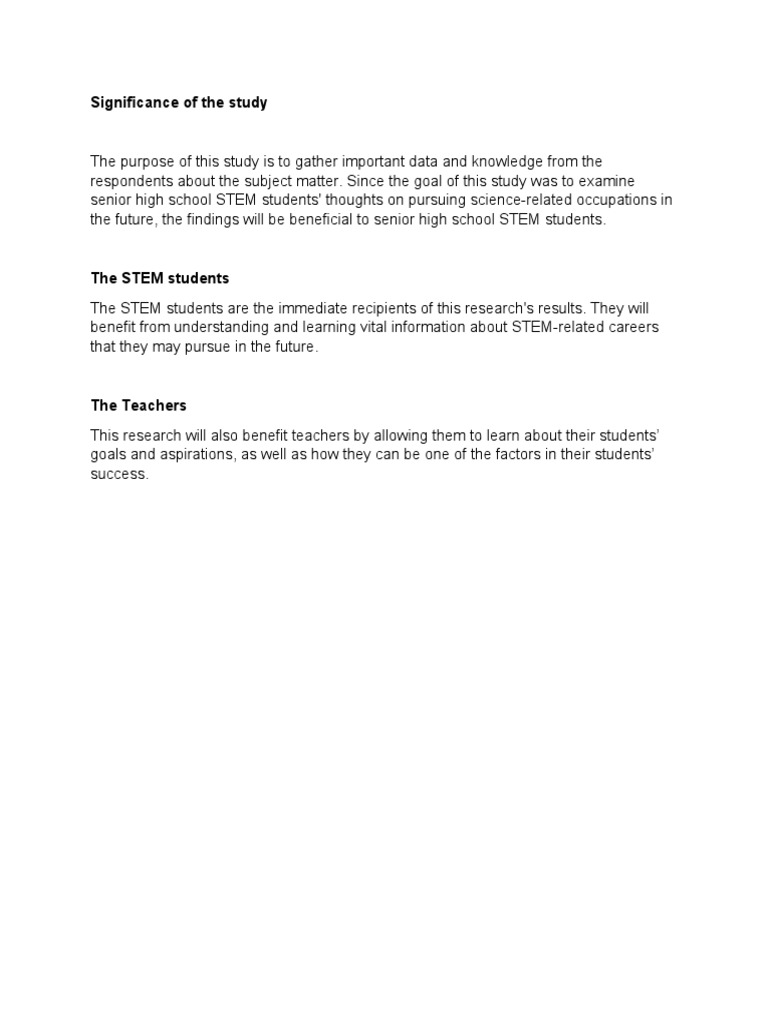 Significance of the study

The purpose of this study is to gather important data and knowledge from the respondents about the subject matter. Since the goal of this study was to examine senior high school STEM students' thoughts on pursuing science-related occupations in the future, the findings will be beneficial to senior high school STEM students.

The STEM students

The STEM students are the immediate recipients of this research's results. They will benefit from understanding and learning vital information about STEM-related careers that they may pursue in the future.

The Teachers

This research will also benefit teachers by allowing them to learn about their students' goals and aspirations, as well as how they can be one of the factors in their students' success.